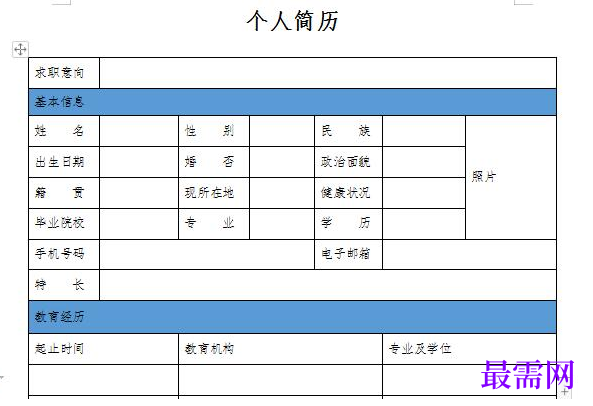 个人简历

| 求职意向 | | | | | | |
|---|---|---|---|---|---|---|
| 基本信息 | | | | | | |
| 姓　　名 | | 性　　别 | | 民　　族 | | 照片 |
| 出生日期 | | 婚　　否 | | 政治面貌 | | |
| 籍　　贯 | | 现所在地 | | 健康状况 | | |
| 毕业院校 | | 专　　业 | | 学　　历 | | |
| 手机号码 | | | | 电子邮箱 | | |
| 特　　长 | | | | | | |
| 教育经历 | | | | | | |

| 起止时间 | 教育机构 | 专业及学位 |
|---|---|---|
| | | |

最需网